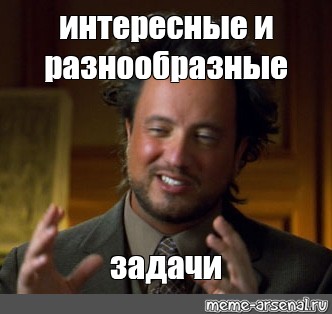 интересные и разнообразные

задачи

meme-arsenal.ru